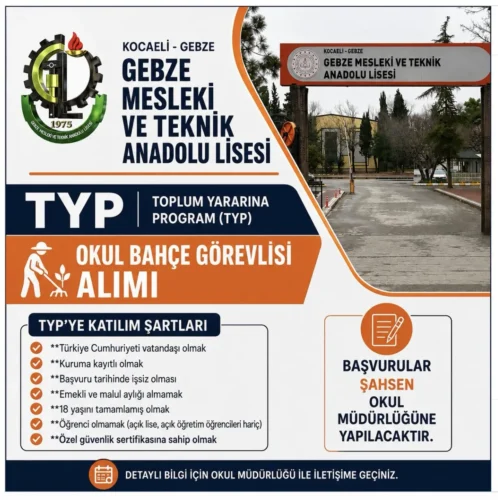 1975
GEBZE MESLEKİ VE TEKNİK ANADOLU LİSESİ

KOCAELİ - GEBZE
GEBZE MESLEKİ VE TEKNİK ANADOLU LİSESİ

KOCAELİ - GEBZE
GEBZE MESLEKİ VE TEKNİK ANADOLU LİSESİ

TYP
TOPLUM YARARINA PROGRAM (TYP)

OKUL BAHÇE GÖREVLİSİ ALIMI

TYP'YE KATILIM ŞARTLARI
**Türkiye Cumhuriyeti vatandaşı olmak
**Kuruma kayıtlı olmak
**Başvuru tarihinde işsiz olması
**Emekli ve malul aylığı almamak
**18 yaşını tamamlamış olmak
**Öğrenci olmamak (açık lise, açık öğretim öğrencileri hariç)
**Özel güvenlik sertifikasına sahip olmak

BAŞVURULAR ŞAHSEN OKUL MÜDÜRLÜĞÜNE YAPILACAKTIR.

DETAYLI BİLGİ İÇİN OKUL MÜDÜRLÜĞÜ İLE İLETİŞİME GEÇİNİZ.